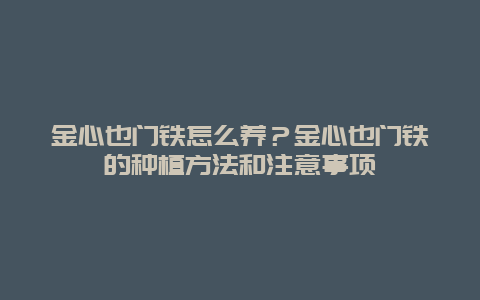 金心也门铁怎么养？金心也门铁的种植方法和注意事项